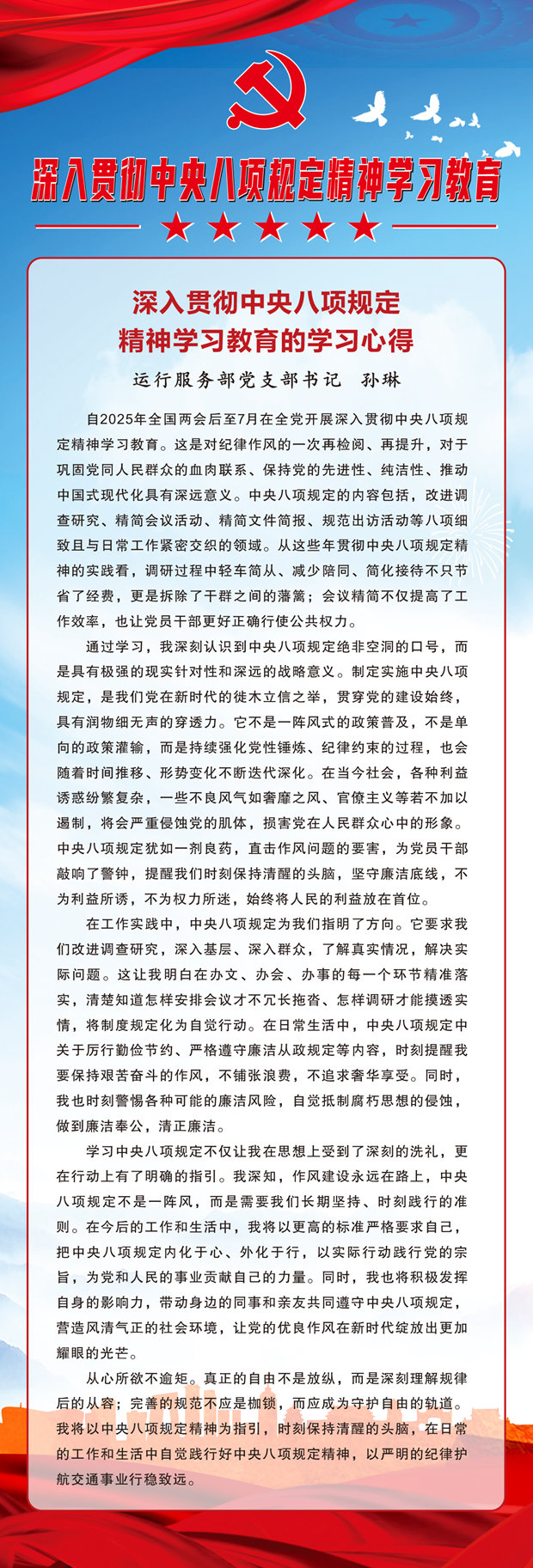 深入贯彻中央八项规定精神学习教育

深入贯彻中央八项规定
精神学习教育的学习心得

运行服务部党支部书记　孙琳

自2025年全国两会后至7月在全党开展深入贯彻中央八项规定精神学习教育。这是对纪律作风的一次再检阅、再提升，对于巩固党同人民群众的血肉联系、保持党的先进性、纯洁性、推动中国式现代化具有深远意义。中央八项规定的内容包括，改进调查研究、精简会议活动、精简文件简报、规范出访活动等八项细致且与日常工作紧密交织的领域。从这些年贯彻中央八项规定精神的实践看，调研过程中轻车简从、减少陪同、简化接待不只节省了经费，更是拆除了干群之间的藩篱；会议精简不仅提高了工作效率，也让党员干部更好正确行使公共权力。

通过学习，我深刻认识到中央八项规定绝非空洞的口号，而是具有极强的现实针对性和深远的战略意义。制定实施中央八项规定，是我们党在新时代的徙木立信之举，贯穿党的建设始终，具有润物细无声的穿透力。它不是一阵风式的政策普及，不是单向的政策灌输，而是持续强化党性锤炼、纪律约束的过程，也会随着时间推移、形势变化不断迭代深化。在当今社会，各种利益诱惑纷繁复杂，一些不良风气如奢靡之风、官僚主义等若不加以遏制，将会严重侵蚀党的肌体，损害党在人民群众心中的形象。中央八项规定犹如一剂良药，直击作风问题的要害，为党员干部敲响了警钟，提醒我们时刻保持清醒的头脑，坚守廉洁底线，不为利益所诱，不为权力所迷，始终将人民的利益放在首位。

在工作实践中，中央八项规定为我们指明了方向。它要求我们改进调查研究，深入基层、深入群众，了解真实情况，解决实际问题。这让我明白在办文、办会、办事的每一个环节精准落实，清楚知道怎样安排会议才不冗长拖沓、怎样调研才能摸透实情，将制度规定化为自觉行动。在日常生活中，中央八项规定中关于厉行勤俭节约、严格遵守廉洁从政规定等内容，时刻提醒我要保持艰苦奋斗的作风，不铺张浪费，不追求奢华享受。同时，我也时刻警惕各种可能的廉洁风险，自觉抵制腐朽思想的侵蚀，做到廉洁奉公，清正廉洁。

学习中央八项规定不仅让我在思想上受到了深刻的洗礼，更在行动上有了明确的指引。我深知，作风建设永远在路上，中央八项规定不是一阵风，而是需要我们长期坚持、时刻践行的准则。在今后的工作和生活中，我将以更高的标准严格要求自己，把中央八项规定内化于心、外化于行，以实际行动践行党的宗旨，为党和人民的事业贡献自己的力量。同时，我也将积极发挥自身的影响力，带动身边的同事和亲友共同遵守中央八项规定，营造风清气正的社会环境，让党的优良作风在新时代绽放出更加耀眼的光芒。

从心所欲不逾矩。真正的自由不是放纵，而是深刻理解规律后的从容；完善的规范不应是枷锁，而应成为守护自由的轨道。我将以中央八项规定精神为指引，时刻保持清醒的头脑，在日常的工作和生活中自觉践行好中央八项规定精神，以严明的纪律护航交通事业行稳致远。